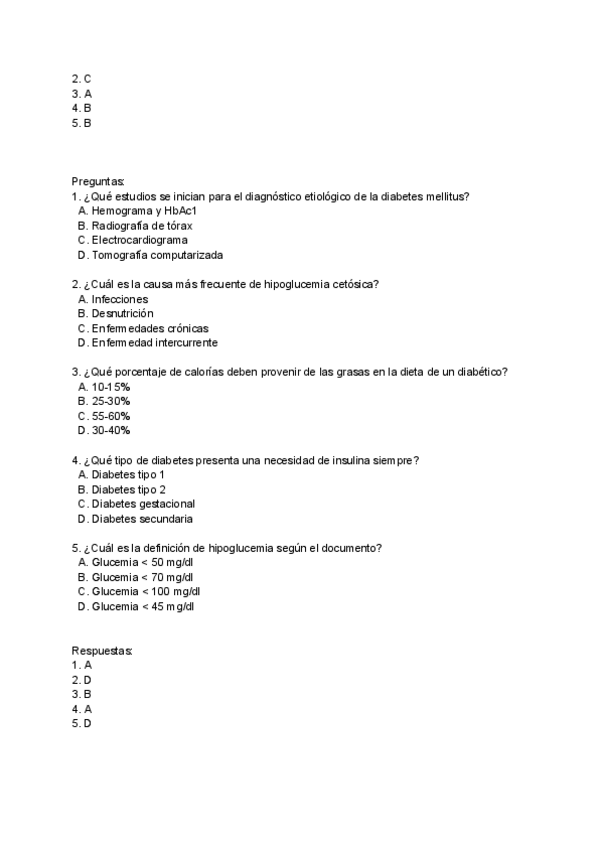 2. C
3. A
4. B
5. B

Preguntas:
1. ¿Qué estudios se inician para el diagnóstico etiológico de la diabetes mellitus?
A. Hemograma y HbAc1
B. Radiografía de tórax
C. Electrocardiograma
D. Tomografía computarizada

2. ¿Cuál es la causa más frecuente de hipoglucemia cetósica?
A. Infecciones
B. Desnutrición
C. Enfermedades crónicas
D. Enfermedad intercurrente

3. ¿Qué porcentaje de calorías deben provenir de las grasas en la dieta de un diabético?
A. 10-15%
B. 25-30%
C. 55-60%
D. 30-40%

4. ¿Qué tipo de diabetes presenta una necesidad de insulina siempre?
A. Diabetes tipo 1
B. Diabetes tipo 2
C. Diabetes gestacional
D. Diabetes secundaria

5. ¿Cuál es la definición de hipoglucemia según el documento?
A. Glucemia < 50 mg/dl
B. Glucemia < 70 mg/dl
C. Glucemia < 100 mg/dl
D. Glucemia < 45 mg/dl

Respuestas:
1. A
2. D
3. B
4. A
5. D